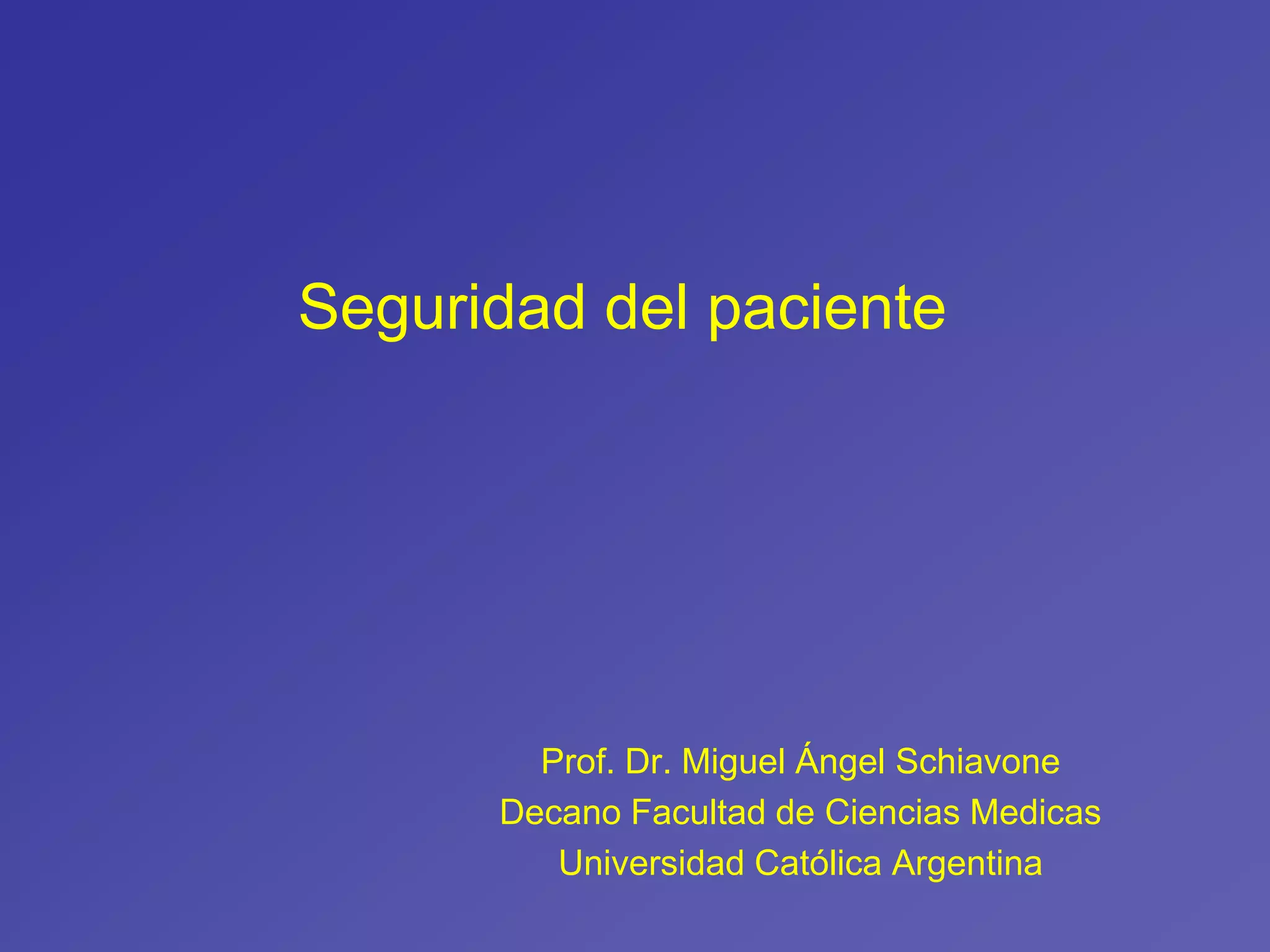 Seguridad del paciente

Prof. Dr. Miguel Ángel Schiavone
Decano Facultad de Ciencias Medicas
Universidad Católica Argentina